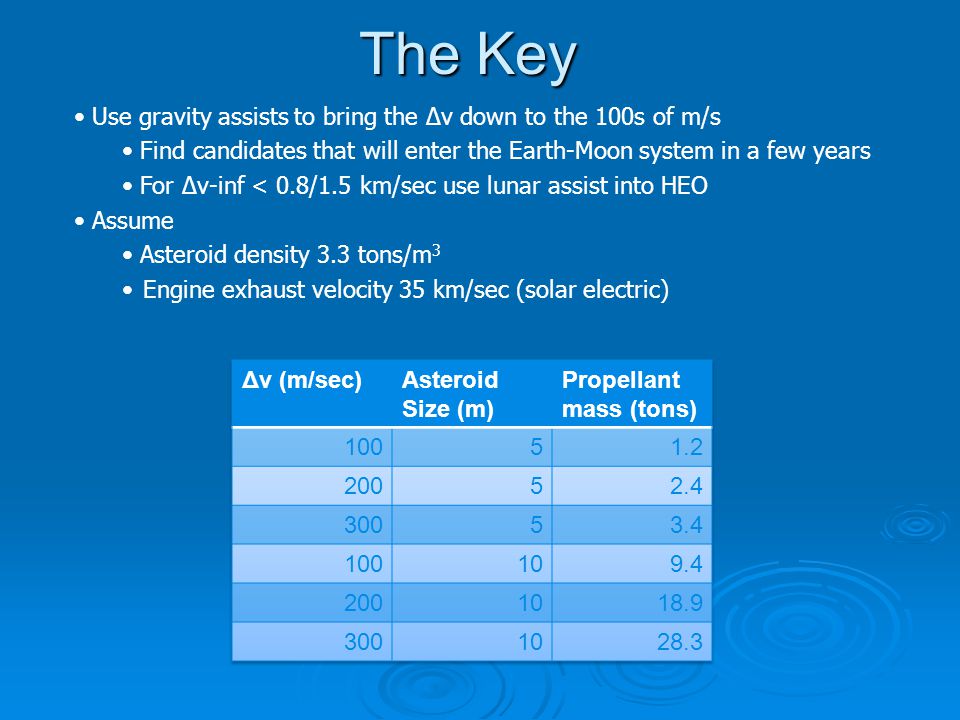 The Key

• Use gravity assists to bring the Δv down to the 100s of m/s

• Find candidates that will enter the Earth-Moon system in a few years

• For Δv-inf < 0.8/1.5 km/sec use lunar assist into HEO

• Assume

• Asteroid density 3.3 tons/m$^3$

• Engine exhaust velocity 35 km/sec (solar electric)

| Δv (m/sec) | Asteroid Size (m) | Propellant mass (tons) |
|---|---|---|
| 100 | 5 | 1.2 |
| 200 | 5 | 2.4 |
| 300 | 5 | 3.4 |
| 100 | 10 | 9.4 |
| 200 | 10 | 18.9 |
| 300 | 10 | 28.3 |